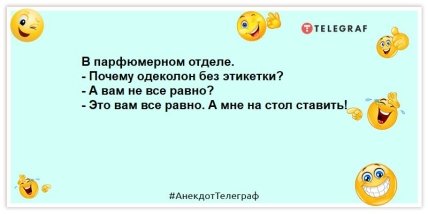 TELEGRAF

В парфюмерном отделе.
- Почему одеколон без этикетки?
- А вам не все равно?
- Это вам все равно. А мне на стол ставить!

#АнекдотТелеграф